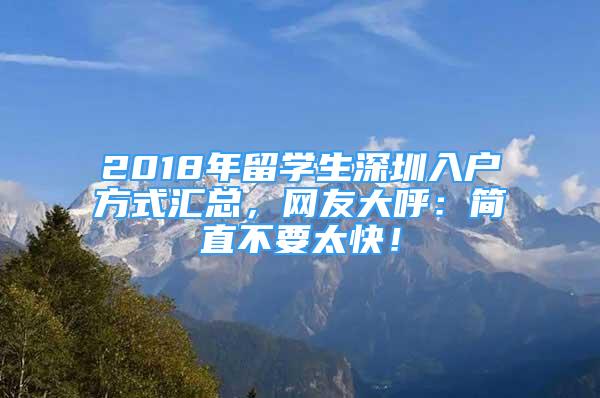 2018年留学生深圳入户方式汇总，网友大呼：简直不要太快！